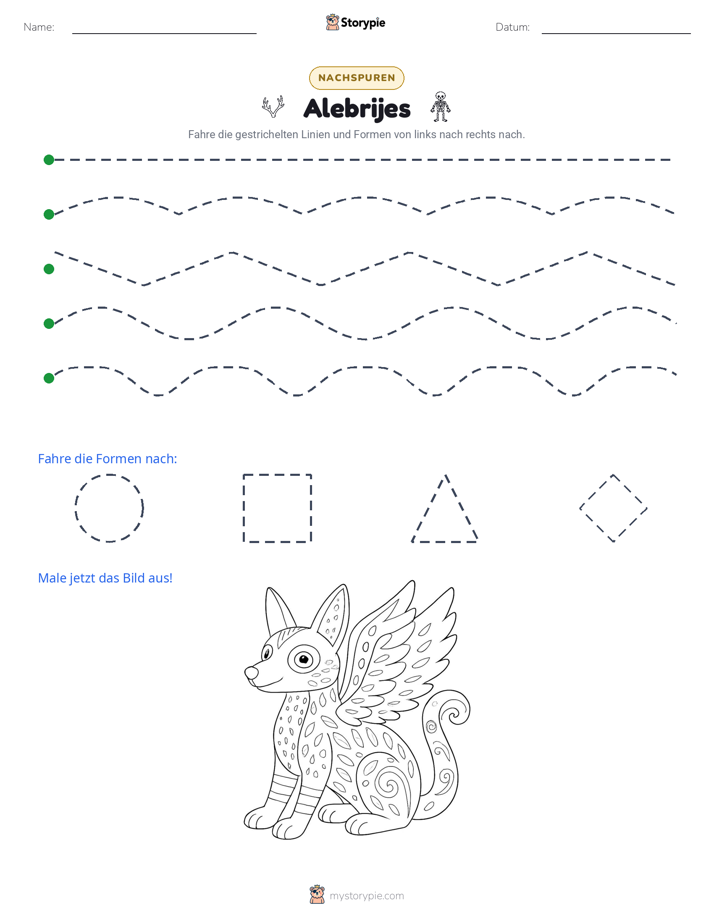 Name: ____ Storypie Datum: ____

NACHSPUREN

Alebrijes

Fahre die gestrichelten Linien und Formen von links nach rechts nach.

Fahre die Formen nach:

Male jetzt das Bild aus!

mystorypie.com